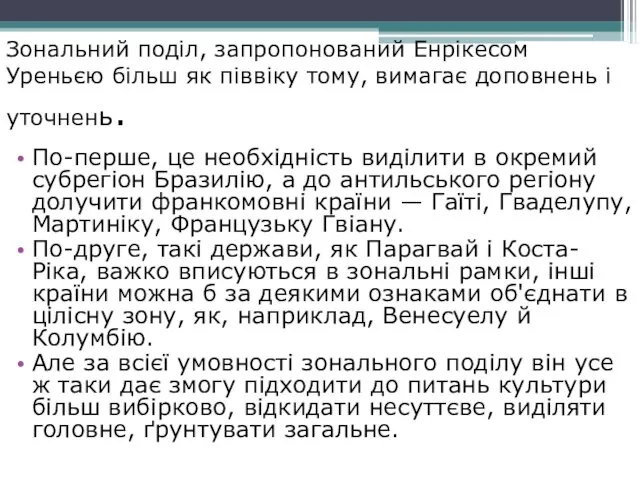 Зональний поділ, запропонований Енрікесом Уреньєю більш як піввіку тому, вимагає доповнень і уточнень.

• По-перше, це необхідність виділити в окремий субрегіон Бразилію, а до антильського регіону долучити франкомовні країни — Гаїті, Гваделупу, Мартиніку, Французьку Гвіану.
• По-друге, такі держави, як Парагвай і Коста-Ріка, важко вписуються в зональні рамки, інші країни можна б за деякими ознаками об'єднати в цілісну зону, як, наприклад, Венесуелу й Колумбію.
• Але за всієї умовності зонального поділу він усе ж таки дає змогу підходити до питань культури більш вибірково, відкидати несуттєве, виділяти головне, ґрунтувати загальне.